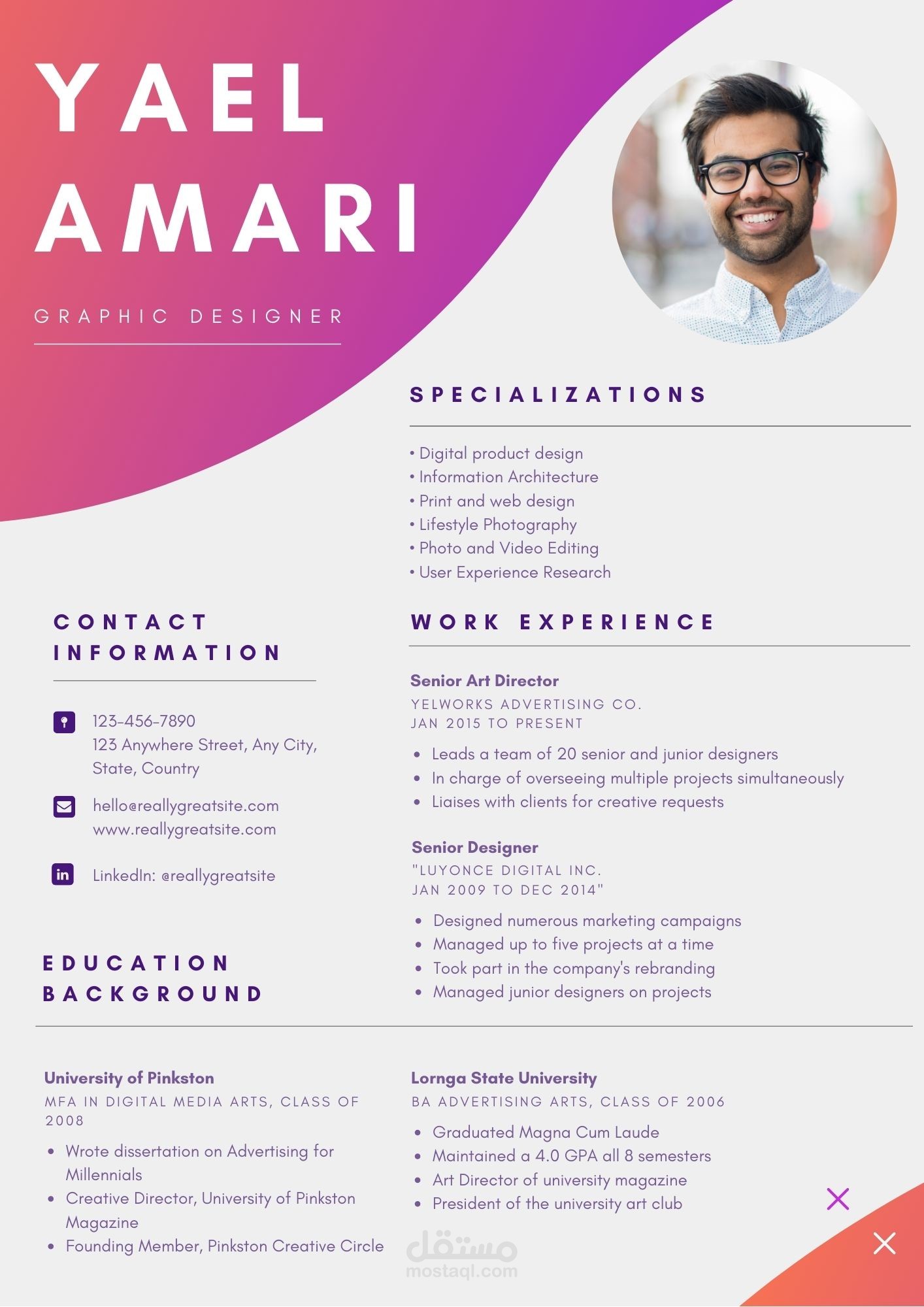 YAEL AMARI

GRAPHIC DESIGNER

SPECIALIZATIONS

• Digital product design
• Information Architecture
• Print and web design
• Lifestyle Photography
• Photo and Video Editing
• User Experience Research

CONTACT INFORMATION

123-456-7890
123 Anywhere Street, Any City, State, Country

hello@reallygreatsite.com
www.reallygreatsite.com

LinkedIn: @reallygreatsite

WORK EXPERIENCE

Senior Art Director
YELWORKS ADVERTISING CO.
JAN 2015 TO PRESENT

• Leads a team of 20 senior and junior designers
• In charge of overseeing multiple projects simultaneously
• Liaises with clients for creative requests

Senior Designer
"LUYONCE DIGITAL INC.
JAN 2009 TO DEC 2014"

• Designed numerous marketing campaigns
• Managed up to five projects at a time
• Took part in the company's rebranding
• Managed junior designers on projects

EDUCATION BACKGROUND

University of Pinkston
MFA IN DIGITAL MEDIA ARTS, CLASS OF 2008

• Wrote dissertation on Advertising for Millennials
• Creative Director, University of Pinkston Magazine
• Founding Member, Pinkston Creative Circle

Lornga State University
BA ADVERTISING ARTS, CLASS OF 2006

• Graduated Magna Cum Laude
• Maintained a 4.0 GPA all 8 semesters
• Art Director of university magazine
• President of the university art club

مستقل
mostaql.com